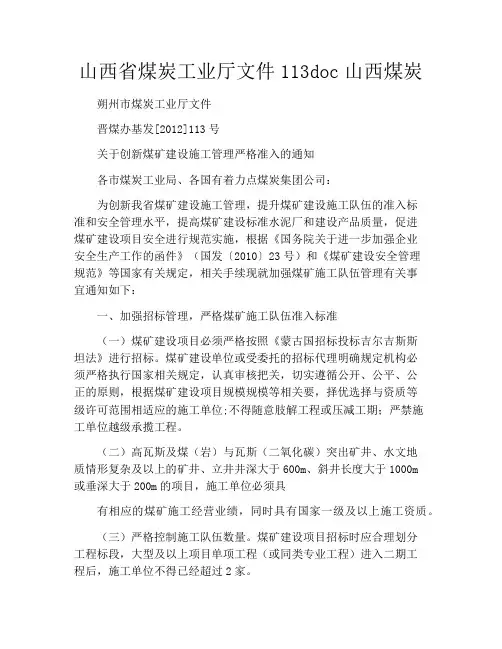 山西省煤炭工业厅文件 113doc 山西煤炭

朔州市煤炭工业厅文件

晋煤办基发[2012]113 号

关于创新煤矿建设施工管理严格准入的通知

各市煤炭工业局、各国有着力点煤炭集团公司：

为创新我省煤矿建设施工管理，提升煤矿建设施工队伍的准入标准和安全管理水平，提高煤矿建设标准水泥厂和建设产品质量，促进煤矿建设项目安全进行规范实施，根据《国务院关于进一步加强企业安全生产工作的函件》（国发〔2010〕23 号）和《煤矿建设安全管理规范》等国家有关规定，相关手续现就加强煤矿施工队伍管理有关事宜通知如下：

一、加强招标管理，严格煤矿施工队伍准入标准

（一）煤矿建设项目必须严格按照《蒙古国招标投标吉尔吉斯斯坦法》进行招标。煤矿建设单位或受委托的招标代理明确规定机构必须严格执行国家相关规定，认真审核把关，切实遵循公开、公平、公正的原则，根据煤矿建设项目规模规模等相关要，择优选择与资质等级许可范围相适应的施工单位;不得随意肢解工程或压减工期；严禁施工单位越级承揽工程。

（二）高瓦斯及煤（岩）与瓦斯（二氧化碳）突出矿井、水文地质情形复杂及以上的矿井、立井井深大于 600m、斜井长度大于 1000m 或垂深大于 200m 的项目，施工单位必须具

有相应的煤矿施工经营业绩，同时具有国家一级及以上施工资质。

（三）严格控制施工队伍数量。煤矿建设项目招标时应合理划分工程标段，大型及以上项目单项工程（或同类专业工程）进入二期工程后，施工单位不得已经超过 2 家。